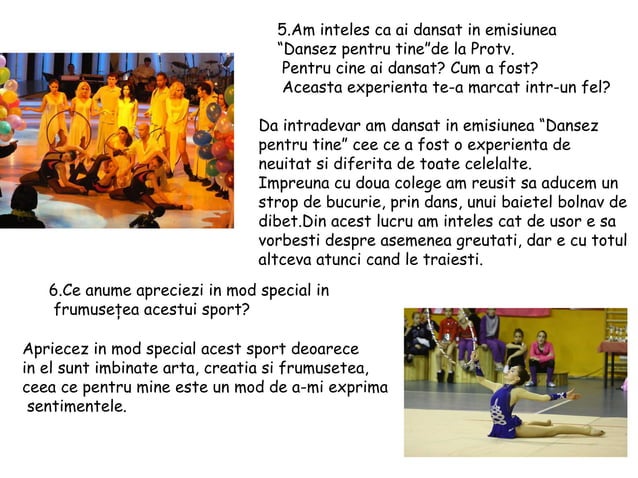 5.Am inteles ca ai dansat in emisiunea “Dansez pentru tine”de la Protv. Pentru cine ai dansat? Cum a fost? Aceasta experienta te-a marcat intr-un fel?

Da intradevar am dansat in emisiunea “Dansez pentru tine” cee ce a fost o experienta de neuitat si diferita de toate celelalte. Impreuna cu doua colege am reusit sa aducem un strop de bucurie, prin dans, unui baietel bolnav de dibet.Din acest lucru am inteles cat de usor e sa vorbesti despre asemenea greutati, dar e cu totul altceva atunci cand le traiesti.

6.Ce anume apreciezi in mod special in frumusețea acestui sport?

Apriecez in mod special acest sport deoarece in el sunt imbinate arta, creatia si frumusetea, ceea ce pentru mine este un mod de a-mi exprima sentimentele.